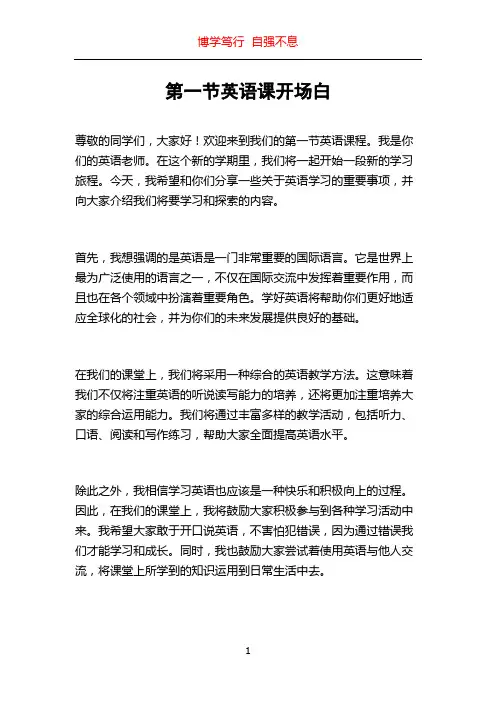 博学笃行 自强不息

第一节英语课开场白

尊敬的同学们，大家好！欢迎来到我们的第一节英语课程。我是你们的英语老师。在这个新的学期里，我们将一起开始一段新的学习旅程。今天，我希望和你们分享一些关于英语学习的重要事项，并向大家介绍我们将要学习和探索的内容。

首先，我想强调的是英语是一门非常重要的国际语言。它是世界上最为广泛使用的语言之一，不仅在国际交流中发挥着重要作用，而且也在各个领域中扮演着重要角色。学好英语将帮助你们更好地适应全球化的社会，并为你们的未来发展提供良好的基础。

在我们的课堂上，我们将采用一种综合的英语教学方法。这意味着我们不仅将注重英语的听说读写能力的培养，还将更加注重培养大家的综合运用能力。我们将通过丰富多样的教学活动，包括听力、口语、阅读和写作练习，帮助大家全面提高英语水平。

除此之外，我相信学习英语也应该是一种快乐和积极向上的过程。因此，在我们的课堂上，我将鼓励大家积极参与到各种学习活动中来。我希望大家敢于开口说英语，不害怕犯错误，因为通过错误我们才能学习和成长。同时，我也鼓励大家尝试着使用英语与他人交流，将课堂上所学到的知识运用到日常生活中去。

1